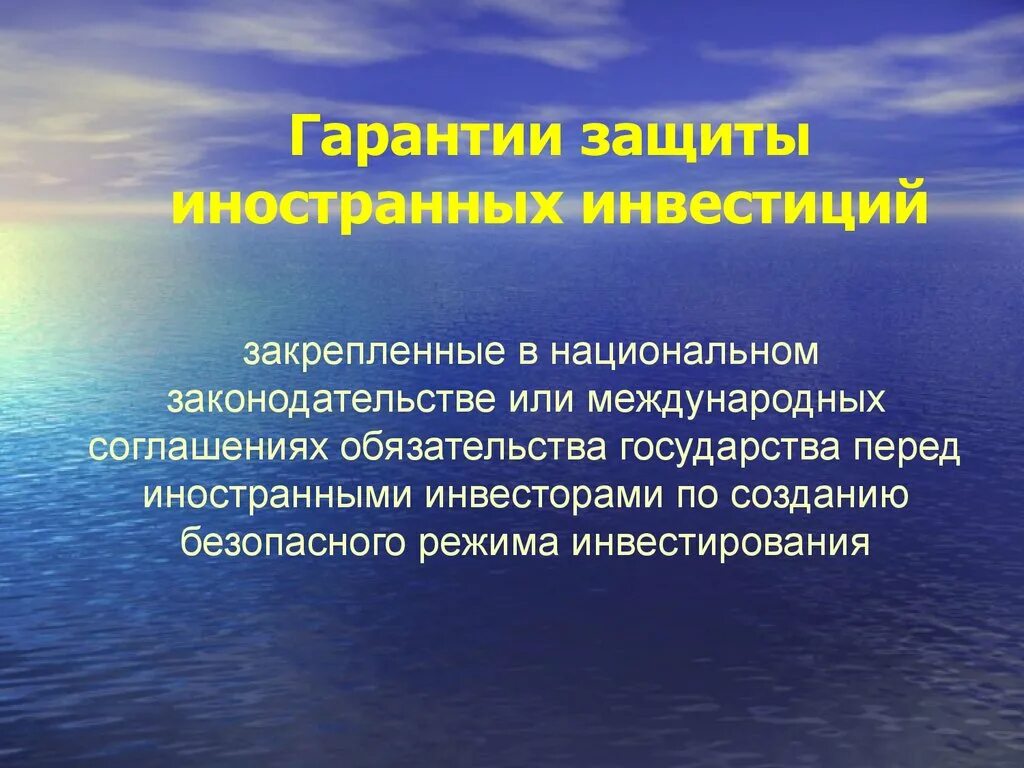 Гарантии защиты иностранных инвестиций

закрепленные в национальном законодательстве или международных соглашениях обязательства государства перед иностранными инвесторами по созданию безопасного режима инвестирования